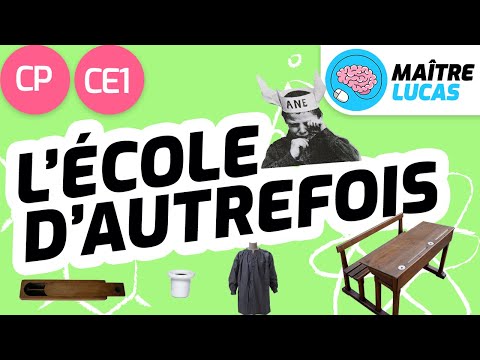 CP
CE1

MAÎTRE
LUCAS

ANE

L'ÉCOLE
D'AUTREFOIS